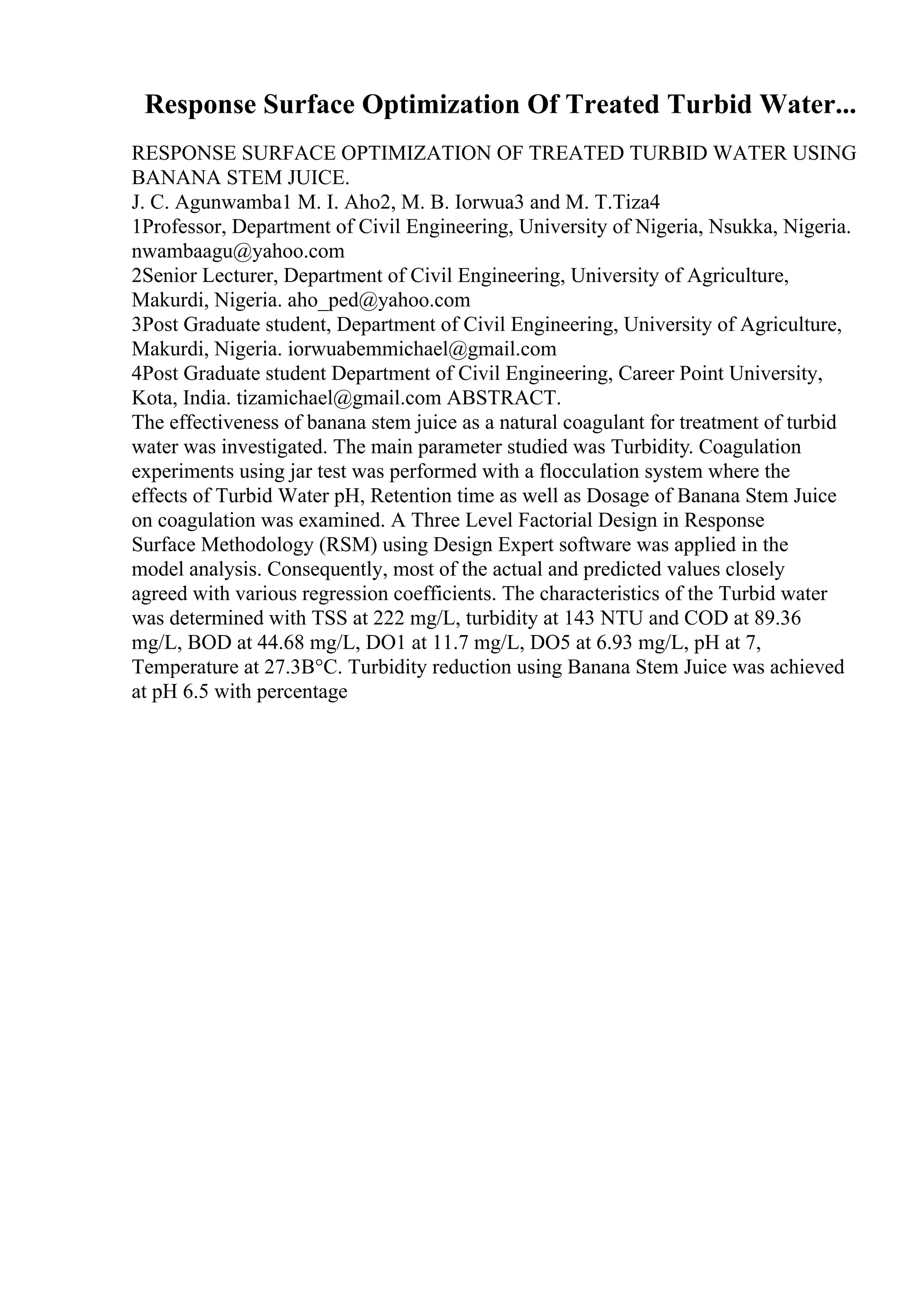 Response Surface Optimization Of Treated Turbid Water...

RESPONSE SURFACE OPTIMIZATION OF TREATED TURBID WATER USING BANANA STEM JUICE.
J. C. Agunwamba1 M. I. Aho2, M. B. Iorwua3 and M. T.Tiza4
1Professor, Department of Civil Engineering, University of Nigeria, Nsukka, Nigeria. nwambaagu@yahoo.com
2Senior Lecturer, Department of Civil Engineering, University of Agriculture, Makurdi, Nigeria. aho_ped@yahoo.com
3Post Graduate student, Department of Civil Engineering, University of Agriculture, Makurdi, Nigeria. iorwuabemmichael@gmail.com
4Post Graduate student Department of Civil Engineering, Career Point University, Kota, India. tizamichael@gmail.com ABSTRACT.
The effectiveness of banana stem juice as a natural coagulant for treatment of turbid water was investigated. The main parameter studied was Turbidity. Coagulation experiments using jar test was performed with a flocculation system where the effects of Turbid Water pH, Retention time as well as Dosage of Banana Stem Juice on coagulation was examined. A Three Level Factorial Design in Response Surface Methodology (RSM) using Design Expert software was applied in the model analysis. Consequently, most of the actual and predicted values closely agreed with various regression coefficients. The characteristics of the Turbid water was determined with TSS at 222 mg/L, turbidity at 143 NTU and COD at 89.36 mg/L, BOD at 44.68 mg/L, DO1 at 11.7 mg/L, DO5 at 6.93 mg/L, pH at 7, Temperature at 27.3B°C. Turbidity reduction using Banana Stem Juice was achieved at pH 6.5 with percentage